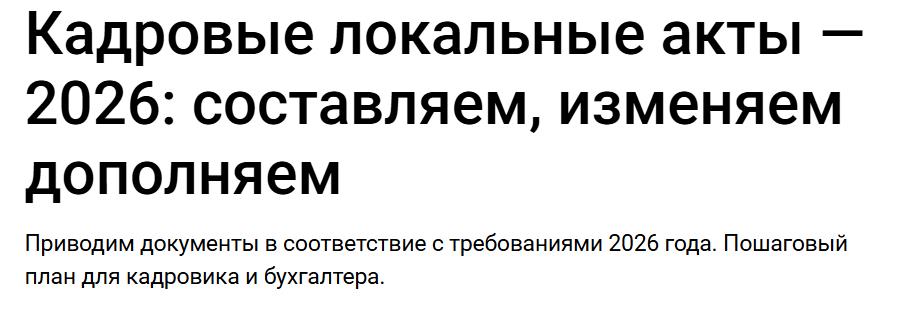 Кадровые локальные акты — 2026: составляем, изменяем дополняем

Приводим документы в соответствие с требованиями 2026 года. Пошаговый план для кадровика и бухгалтера.